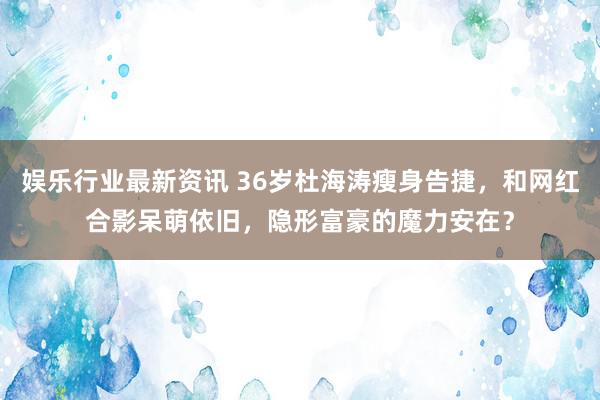 娱乐行业最新资讯 36岁杜海涛瘦身告捷，和网红合影呆萌依旧，隐形富豪的魔力安在？